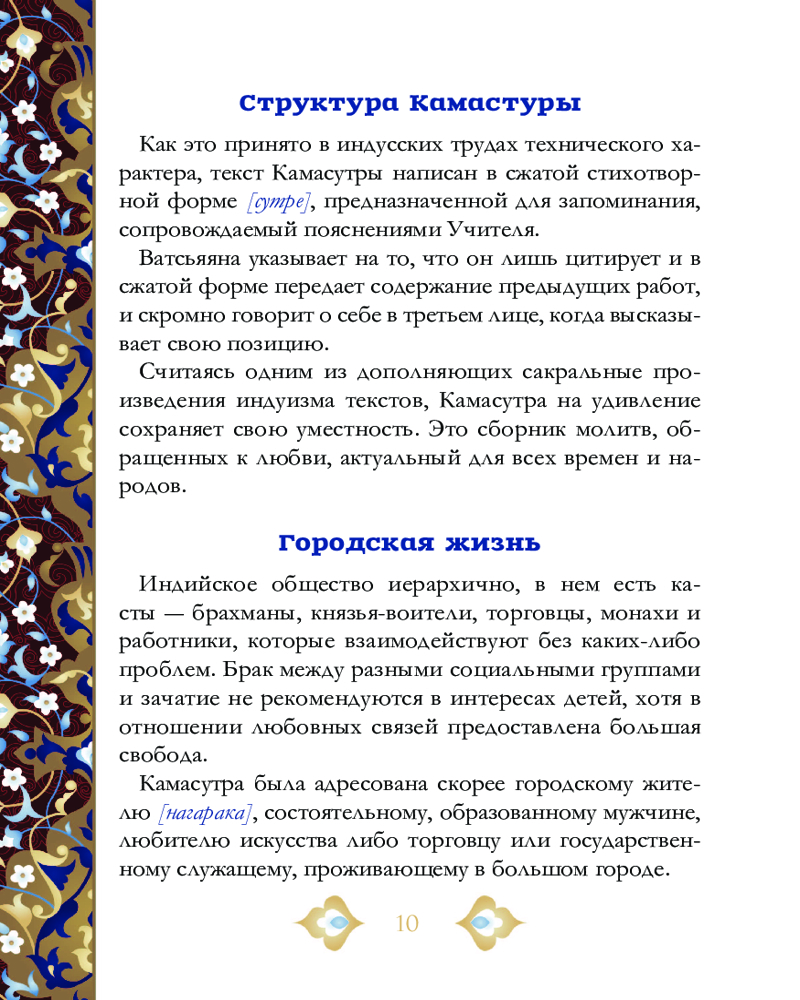 Структура Камастуры

Как это принято в индусских трудах технического характера, текст Камасутры написан в сжатой стихотворной форме [сутре], предназначенной для запоминания, сопровождаемый пояснениями Учителя.

Ватсьяяна указывает на то, что он лишь цитирует и в сжатой форме передает содержание предыдущих работ, и скромно говорит о себе в третьем лице, когда высказывает свою позицию.

Считаясь одним из дополняющих сакральные произведения индуизма текстов, Камасутра на удивление сохраняет свою уместность. Это сборник молитв, обращенных к любви, актуальный для всех времен и народов.

Городская жизнь

Индийское общество иерархично, в нем есть касты — брахманы, князья-воители, торговцы, монахи и работники, которые взаимодействуют без каких-либо проблем. Брак между разными социальными группами и зачатие не рекомендуются в интересах детей, хотя в отношении любовных связей предоставлена большая свобода.

Камасутра была адресована скорее городскому жителю [нагарака], состоятельному, образованному мужчине, любителю искусства либо торговцу или государственному служащему, проживающему в большом городе.

10